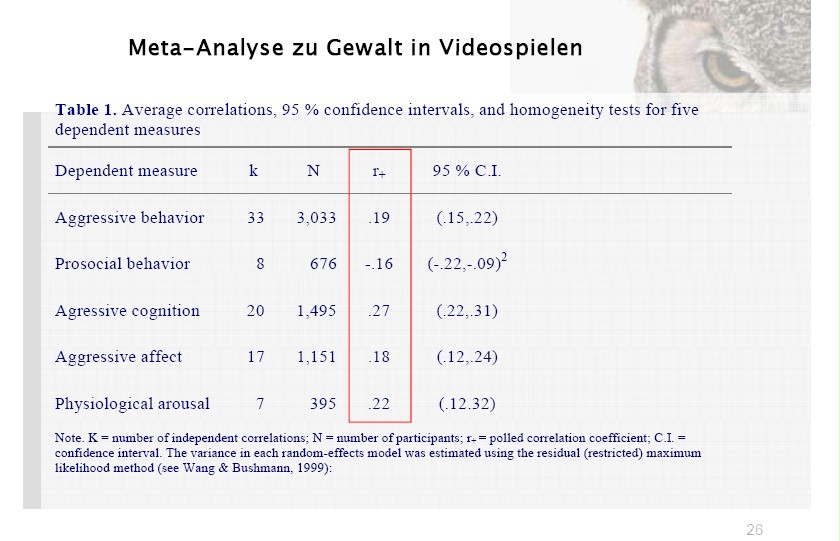 Meta-Analyse zu Gewalt in Videospielen

**Table 1.** Average correlations, 95 % confidence intervals, and homogeneity tests for five dependent measures

| Dependent measure | k | N | $r_+$ | 95 % C.I. |
|---|---|---|---|---|
| Aggressive behavior | 33 | 3,033 | .19 | (.15,.22) |
| Prosocial behavior | 8 | 676 | -.16 | $(-.22,-.09)^2$ |
| Agressive cognition | 20 | 1,495 | .27 | (.22,.31) |
| Aggressive affect | 17 | 1,151 | .18 | (.12,.24) |
| Physiological arousal | 7 | 395 | .22 | (.12.32) |

Note. K = number of independent correlations; N = number of participants; $r_+$ = polled correlation coefficient; C.I. = confidence interval. The variance in each random-effects model was estimated using the residual (restricted) maximum likelihood method (see Wang & Bushmann, 1999):

26